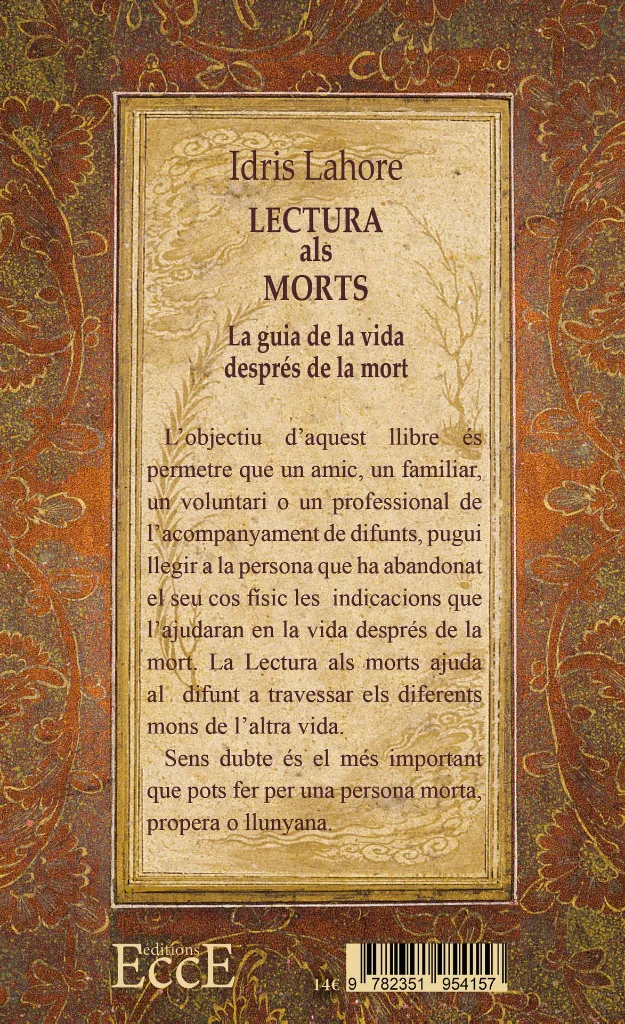 Idris Lahore

LECTURA als MORTS

La guia de la vida després de la mort

L'objectiu d'aquest llibre és permetre que un amic, un familiar, un voluntari o un professional de l'acompanyament de difunts, pugui llegir a la persona que ha abandonat el seu cos físic les indicacions que l'ajudaran en la vida després de la mort. La Lectura als morts ajuda al difunt a travessar els diferents mons de l'altra vida.

Sens dubte és el més important que pots fer per una persona morta, propera o llunyana.

éditions EccE

14€

9 782351 954157